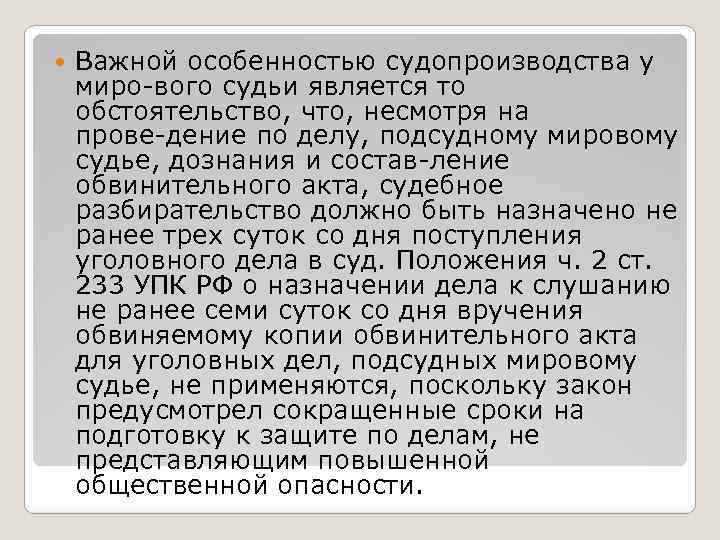 Важной особенностью судопроизводства у миро-вого судьи является то обстоятельство, что, несмотря на прове-дение по делу, подсудному мировому судье, дознания и состав-ление обвинительного акта, судебное разбирательство должно быть назначено не ранее трех суток со дня поступления уголовного дела в суд. Положения ч. 2 ст. 233 УПК РФ о назначении дела к слушанию не ранее семи суток со дня вручения обвиняемому копии обвинительного акта для уголовных дел, подсудных мировому судье, не применяются, поскольку закон предусмотрел сокращенные сроки на подготовку к защите по делам, не представляющим повышенной общественной опасности.